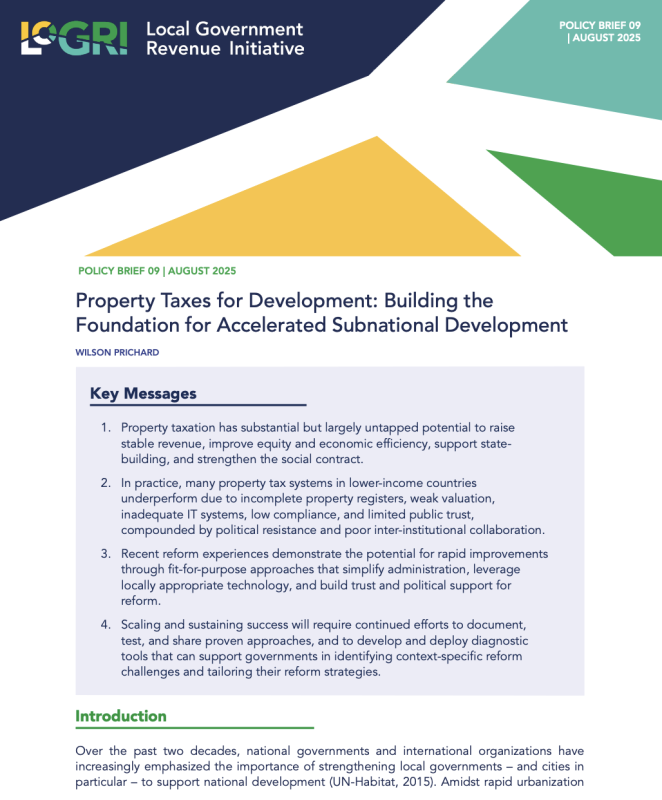 LoGRI Local Government Revenue Initiative

POLICY BRIEF 09 | AUGUST 2025

POLICY BRIEF 09 | AUGUST 2025

Property Taxes for Development: Building the Foundation for Accelerated Subnational Development

WILSON PRICHARD

Key Messages

1. Property taxation has substantial but largely untapped potential to raise stable revenue, improve equity and economic efficiency, support state-building, and strengthen the social contract.

2. In practice, many property tax systems in lower-income countries underperform due to incomplete property registers, weak valuation, inadequate IT systems, low compliance, and limited public trust, compounded by political resistance and poor inter-institutional collaboration.

3. Recent reform experiences demonstrate the potential for rapid improvements through fit-for-purpose approaches that simplify administration, leverage locally appropriate technology, and build trust and political support for reform.

4. Scaling and sustaining success will require continued efforts to document, test, and share proven approaches, and to develop and deploy diagnostic tools that can support governments in identifying context-specific reform challenges and tailoring their reform strategies.

Introduction

Over the past two decades, national governments and international organizations have increasingly emphasized the importance of strengthening local governments – and cities in particular – to support national development (UN-Habitat, 2015). Amidst rapid urbanization